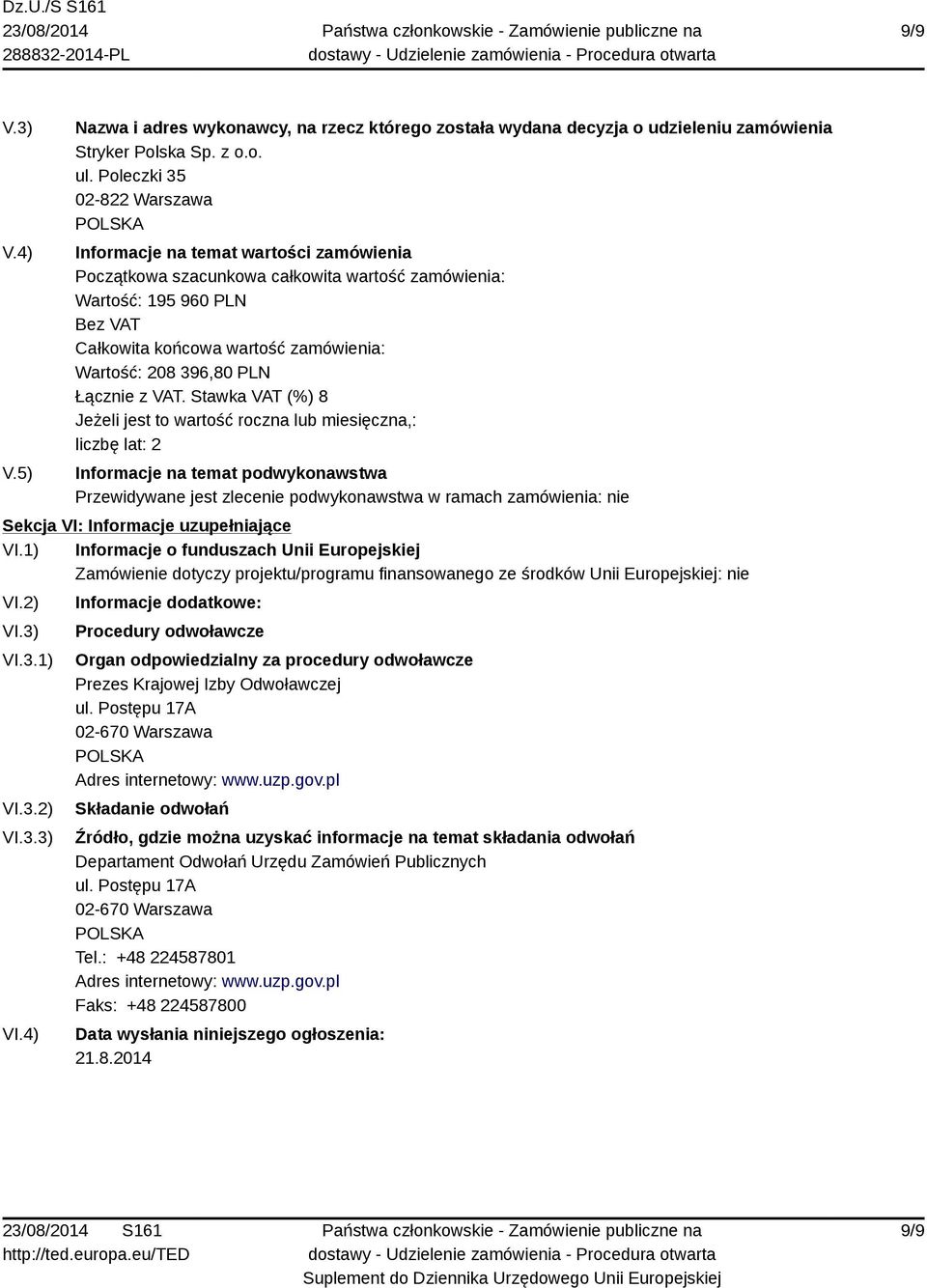 Dz.U./S S161
23/08/2014
288832-2014-PL

Państwa członkowskie - Zamówienie publiczne na dostawy - Udzielenie zamówienia - Procedura otwarta

9/9

V.3) Nazwa i adres wykonawcy, na rzecz którego została wydana decyzja o udzieleniu zamówienia
Stryker Polska Sp. z o.o.
ul. Poleczki 35
02-822 Warszawa
POLSKA

V.4) Informacje na temat wartości zamówienia
Początkowa szacunkowa całkowita wartość zamówienia:
Wartość: 195 960 PLN
Bez VAT
Całkowita końcowa wartość zamówienia:
Wartość: 208 396,80 PLN
Łącznie z VAT. Stawka VAT (%) 8
Jeżeli jest to wartość roczna lub miesięczna,:
liczbę lat: 2

V.5) Informacje na temat podwykonawstwa
Przewidywane jest zlecenie podwykonawstwa w ramach zamówienia: nie

Sekcja VI: Informacje uzupełniające

VI.1) Informacje o funduszach Unii Europejskiej
Zamówienie dotyczy projektu/programu finansowanego ze środków Unii Europejskiej: nie

VI.2) Informacje dodatkowe:

VI.3) Procedury odwoławcze

VI.3.1) Organ odpowiedzialny za procedury odwoławcze
Prezes Krajowej Izby Odwoławczej
ul. Postępu 17A
02-670 Warszawa
POLSKA
Adres internetowy: www.uzp.gov.pl

VI.3.2) Składanie odwołań

VI.3.3) Źródło, gdzie można uzyskać informacje na temat składania odwołań
Departament Odwołań Urzędu Zamówień Publicznych
ul. Postępu 17A
02-670 Warszawa
POLSKA
Tel.: +48 224587801
Adres internetowy: www.uzp.gov.pl
Faks: +48 224587800

VI.4) Data wysłania niniejszego ogłoszenia:
21.8.2014

23/08/2014 S161
http://ted.europa.eu/TED

Państwa członkowskie - Zamówienie publiczne na dostawy - Udzielenie zamówienia - Procedura otwarta
Suplement do Dziennika Urzędowego Unii Europejskiej

9/9